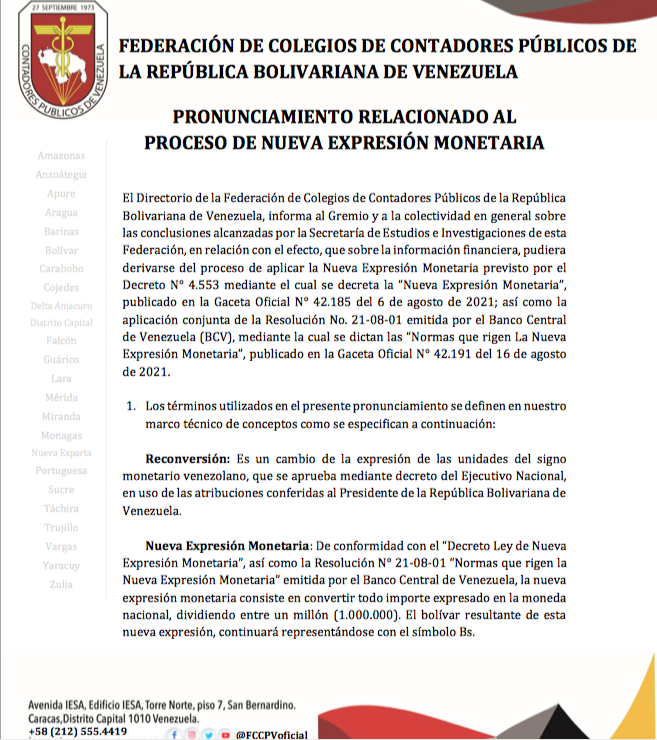 27 SEPTIEMBRE 1973
CONTADORES PÚBLICOS DE VENEZUELA

FEDERACIÓN DE COLEGIOS DE CONTADORES PÚBLICOS DE LA REPÚBLICA BOLIVARIANA DE VENEZUELA

PRONUNCIAMIENTO RELACIONADO AL PROCESO DE NUEVA EXPRESIÓN MONETARIA

Amazonas
Anzoátegui
Apure
Aragua
Barinas
Bolívar
Carabobo
Cojedes
Delta Amacuro
Distrito Capital
Falcón
Guárico
Lara
Mérida
Miranda
Monagas
Nueva Esparta
Portuguesa
Sucre
Táchira
Trujillo
Vargas
Yaracuy
Zulia

El Directorio de la Federación de Colegios de Contadores Públicos de la República Bolivariana de Venezuela, informa al Gremio y a la colectividad en general sobre las conclusiones alcanzadas por la Secretaría de Estudios e Investigaciones de esta Federación, en relación con el efecto, que sobre la información financiera, pudiera derivarse del proceso de aplicar la Nueva Expresión Monetaria previsto por el Decreto N° 4.553 mediante el cual se decreta la "Nueva Expresión Monetaria", publicado en la Gaceta Oficial N° 42.185 del 6 de agosto de 2021; así como la aplicación conjunta de la Resolución No. 21-08-01 emitida por el Banco Central de Venezuela (BCV), mediante la cual se dictan las "Normas que rigen La Nueva Expresión Monetaria", publicado en la Gaceta Oficial N° 42.191 del 16 de agosto de 2021.

1. Los términos utilizados en el presente pronunciamiento se definen en nuestro marco técnico de conceptos como se especifican a continuación:

Reconversión: Es un cambio de la expresión de las unidades del signo monetario venezolano, que se aprueba mediante decreto del Ejecutivo Nacional, en uso de las atribuciones conferidas al Presidente de la República Bolivariana de Venezuela.

Nueva Expresión Monetaria: De conformidad con el "Decreto Ley de Nueva Expresión Monetaria", así como la Resolución N° 21-08-01 "Normas que rigen la Nueva Expresión Monetaria" emitida por el Banco Central de Venezuela, la nueva expresión monetaria consiste en convertir todo importe expresado en la moneda nacional, dividiendo entre un millón (1.000.000). El bolívar resultante de esta nueva expresión, continuará representándose con el símbolo Bs.

Avenida IESA, Edificio IESA, Torre Norte, piso 7, San Bernardino. Caracas,Distrito Capital 1010 Venezuela.
+58 (212) 555.4419
@FCCPVoficial